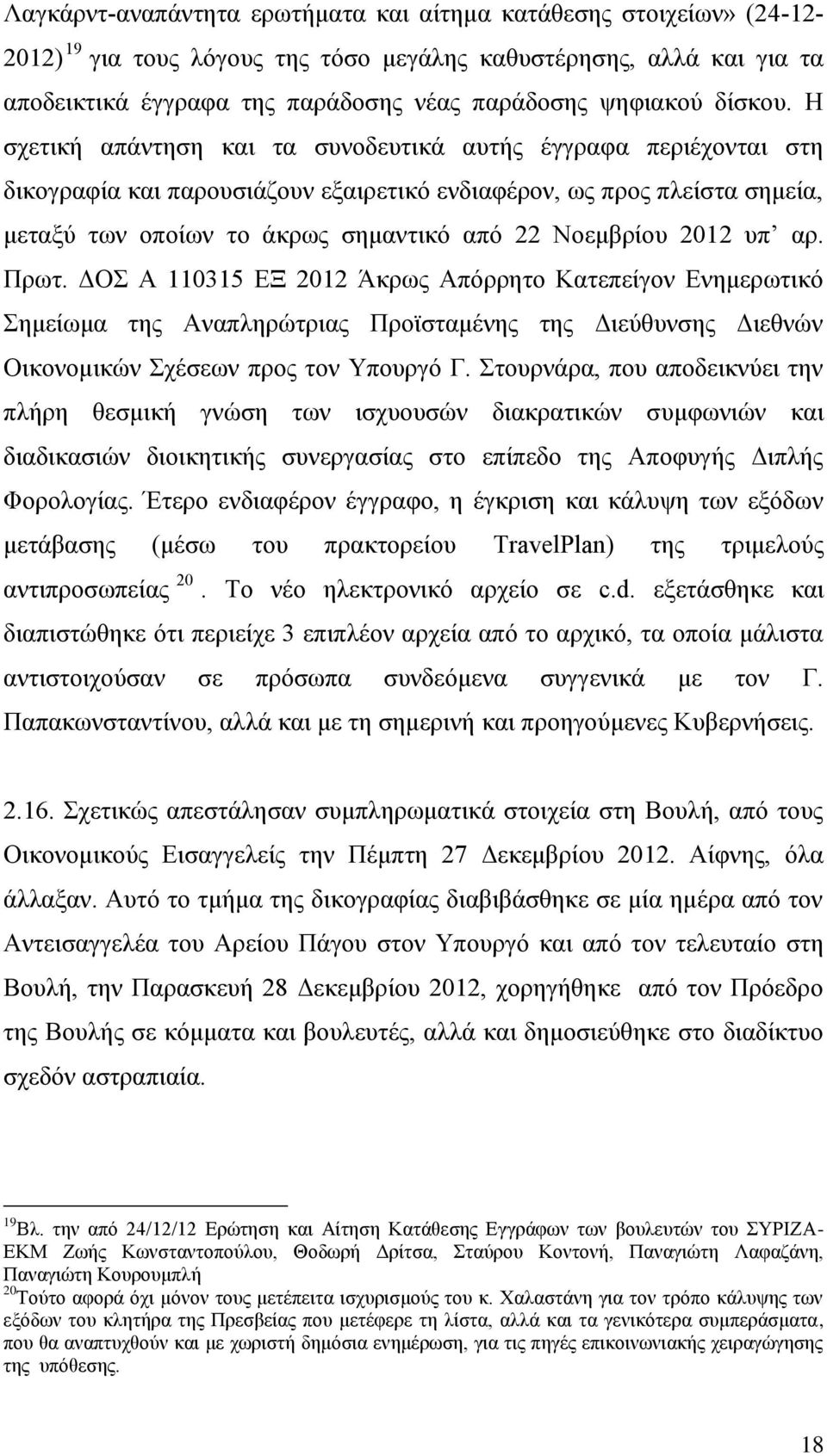 Λαγκάρντ-αναπάντητα ερωτήματα και αίτημα κατάθεσης στοιχείων» (24-12-2012) $^{19}$ για τους λόγους της τόσο μεγάλης καθυστέρησης, αλλά και για τα αποδεικτικά έγγραφα της παράδοσης νέας παράδοσης ψηφιακού δίσκου. Η σχετική απάντηση και τα συνοδευτικά αυτής έγγραφα περιέχονται στη δικογραφία και παρουσιάζουν εξαιρετικό ενδιαφέρον, ως προς πλείστα σημεία, μεταξύ των οποίων το άκρως σημαντικό από 22 Νοεμβρίου 2012 υπ' αρ. Πρωτ. ΔΟΣ Α 110315 ΕΞ 2012 Άκρως Απόρρητο Κατεπείγον Ενημερωτικό Σημείωμα της Αναπληρώτριας Προϊσταμένης της Διεύθυνσης Διεθνών Οικονομικών Σχέσεων προς τον Υπουργό Γ. Στουρνάρα, που αποδεικνύει την πλήρη θεσμική γνώση των ισχυουσών διακρατικών συμφωνιών και διαδικασιών διοικητικής συνεργασίας στο επίπεδο της Αποφυγής Διπλής Φορολογίας. Έτερο ενδιαφέρον έγγραφο, η έγκριση και κάλυψη των εξόδων μετάβασης (μέσω του πρακτορείου TravelPlan) της τριμελούς αντιπροσωπείας $^{20}$. Το νέο ηλεκτρονικό αρχείο σε c.d. εξετάσθηκε και διαπιστώθηκε ότι περιείχε 3 επιπλέον αρχεία από το αρχικό, τα οποία μάλιστα αντιστοιχούσαν σε πρόσωπα συνδεόμενα συγγενικά με τον Γ. Παπακωνσταντίνου, αλλά και με τη σημερινή και προηγούμενες Κυβερνήσεις.

2.16. Σχετικώς απεστάλησαν συμπληρωματικά στοιχεία στη Βουλή, από τους Οικονομικούς Εισαγγελείς την Πέμπτη 27 Δεκεμβρίου 2012. Αίφνης, όλα άλλαξαν. Αυτό το τμήμα της δικογραφίας διαβιβάσθηκε σε μία ημέρα από τον Αντεισαγγελέα του Αρείου Πάγου στον Υπουργό και από τον τελευταίο στη Βουλή, την Παρασκευή 28 Δεκεμβρίου 2012, χορηγήθηκε από τον Πρόεδρο της Βουλής σε κόμματα και βουλευτές, αλλά και δημοσιεύθηκε στο διαδίκτυο σχεδόν αστραπιαία.

$^{19}$Βλ. την από 24/12/12 Ερώτηση και Αίτηση Κατάθεσης Εγγράφων των βουλευτών του ΣΥΡΙΖΑ-ΕΚΜ Ζωής Κωνσταντοπούλου, Θοδωρή Δρίτσα, Σταύρου Κοντονή, Παναγιώτη Λαφαζάνη, Παναγιώτη Κουρουμπλή
$^{20}$Τούτο αφορά όχι μόνον τους μετέπειτα ισχυρισμούς του κ. Χαλαστάνη για τον τρόπο κάλυψης των εξόδων του κλητήρα της Πρεσβείας που μετέφερε τη λίστα, αλλά και τα γενικότερα συμπεράσματα, που θα αναπτυχθούν και με χωριστή δημόσια ενημέρωση, για τις πηγές επικοινωνιακής χειραγώγησης της υπόθεσης.

18